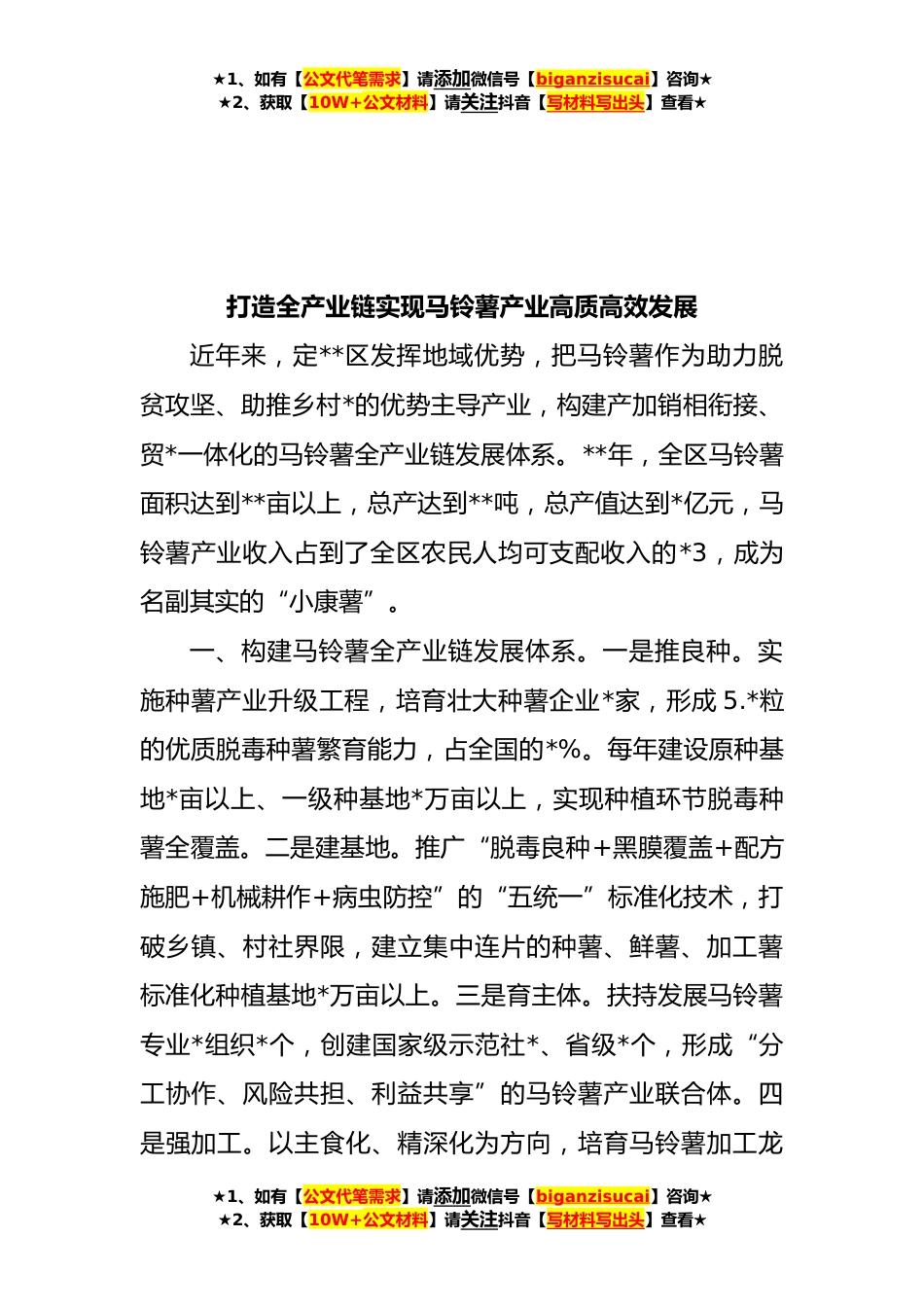 ★1、如有【公文代笔需求】请添加微信号【biganzisucai】咨询★
★2、获取【10W+公文材料】请关注抖音【写材料写出头】查看★

打造全产业链实现马铃薯产业高质高效发展

近年来，定**区发挥地域优势，把马铃薯作为助力脱贫攻坚、助推乡村*的优势主导产业，构建产加销相衔接、贸*一体化的马铃薯全产业链发展体系。**年，全区马铃薯面积达到**亩以上，总产达到**吨，总产值达到*亿元，马铃薯产业收入占到了全区农民人均可支配收入的*3，成为名副其实的“小康薯”。

一、构建马铃薯全产业链发展体系。一是推良种。实施种薯产业升级工程，培育壮大种薯企业*家，形成5.*粒的优质脱毒种薯繁育能力，占全国的*%。每年建设原种基地*亩以上、一级种基地*万亩以上，实现种植环节脱毒种薯全覆盖。二是建基地。推广“脱毒良种+黑膜覆盖+配方施肥+机械耕作+病虫防控”的“五统一”标准化技术，打破乡镇、村社界限，建立集中连片的种薯、鲜薯、加工薯标准化种植基地*万亩以上。三是育主体。扶持发展马铃薯专业*组织*个，创建国家级示范社*、省级*个，形成“分工协作、风险共担、利益共享”的马铃薯产业联合体。四是强加工。以主食化、精深化为方向，培育马铃薯加工龙

★1、如有【公文代笔需求】请添加微信号【biganzisucai】咨询★
★2、获取【10W+公文材料】请关注抖音【写材料写出头】查看★